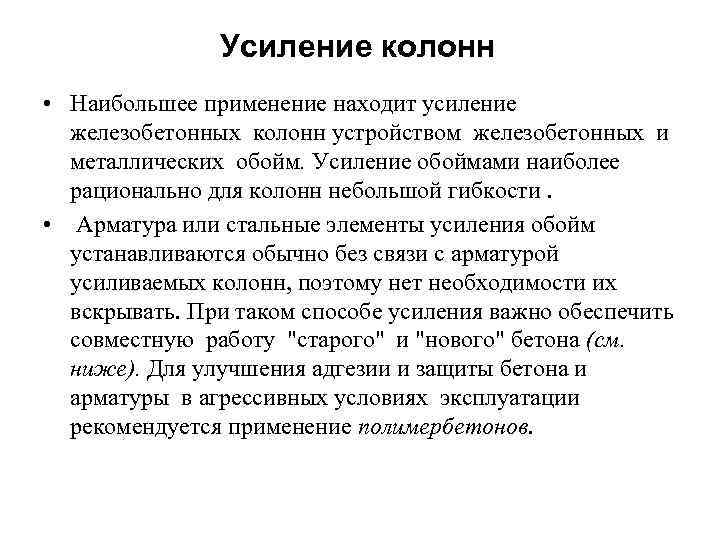 Усиление колонн

• Наибольшее применение находит усиление железобетонных колонн устройством железобетонных и металлических обойм. Усиление обоймами наиболее рационально для колонн небольшой гибкости .

• Арматура или стальные элементы усиления обойм устанавливаются обычно без связи с арматурой усиливаемых колонн, поэтому нет необходимости их вскрывать. При таком способе усиления важно обеспечить совместную работу "старого" и "нового" бетона (см. ниже). Для улучшения адгезии и защиты бетона и арматуры в агрессивных условиях эксплуатации рекомендуется применение полимербетонов.